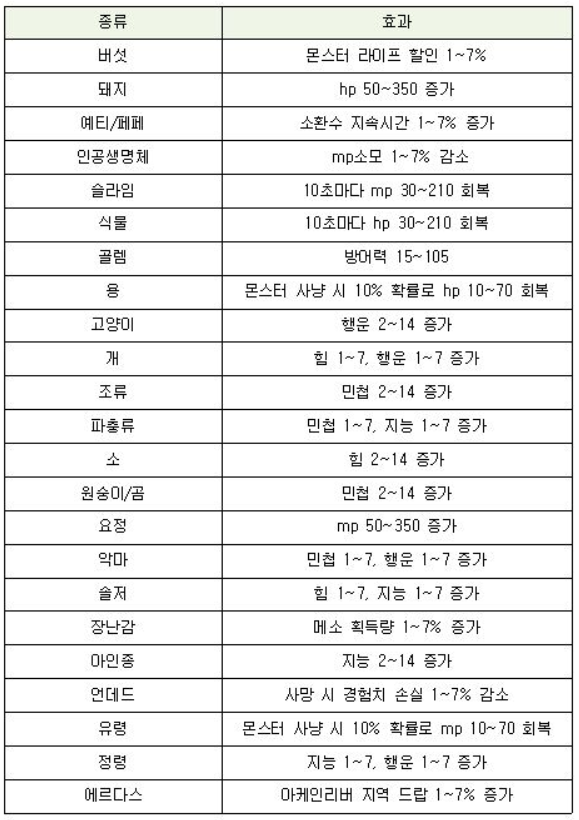 | 종류 | 효과 |
|---|---|
| 버섯 | 몬스터 라이프 할인 1~7% |
| 돼지 | hp 50~350 증가 |
| 예티/페페 | 소환수 지속시간 1~7% 증가 |
| 인공생명체 | mp소모 1~7% 감소 |
| 슬라임 | 10초마다 mp 30~210 회복 |
| 식물 | 10초마다 hp 30~210 회복 |
| 골렘 | 방어력 15~105 |
| 용 | 몬스터 사냥 시 10% 확률로 hp 10~70 회복 |
| 고양이 | 행운 2~14 증가 |
| 개 | 힘 1~7, 행운 1~7 증가 |
| 조류 | 민첩 2~14 증가 |
| 파충류 | 민첩 1~7, 지능 1~7 증가 |
| 소 | 힘 2~14 증가 |
| 원숭이/곰 | 민첩 2~14 증가 |
| 요정 | mp 50~350 증가 |
| 악마 | 민첩 1~7, 행운 1~7 증가 |
| 솔저 | 힘 1~7, 지능 1~7 증가 |
| 장난감 | 메소 획득량 1~7% 증가 |
| 아인종 | 지능 2~14 증가 |
| 언데드 | 사망 시 경험치 손실 1~7% 감소 |
| 유령 | 몬스터 사냥 시 10% 확률로 mp 10~70 회복 |
| 정령 | 지능 1~7, 행운 1~7 증가 |
| 에르다스 | 아케인리버 지역 드랍 1~7% 증가 |